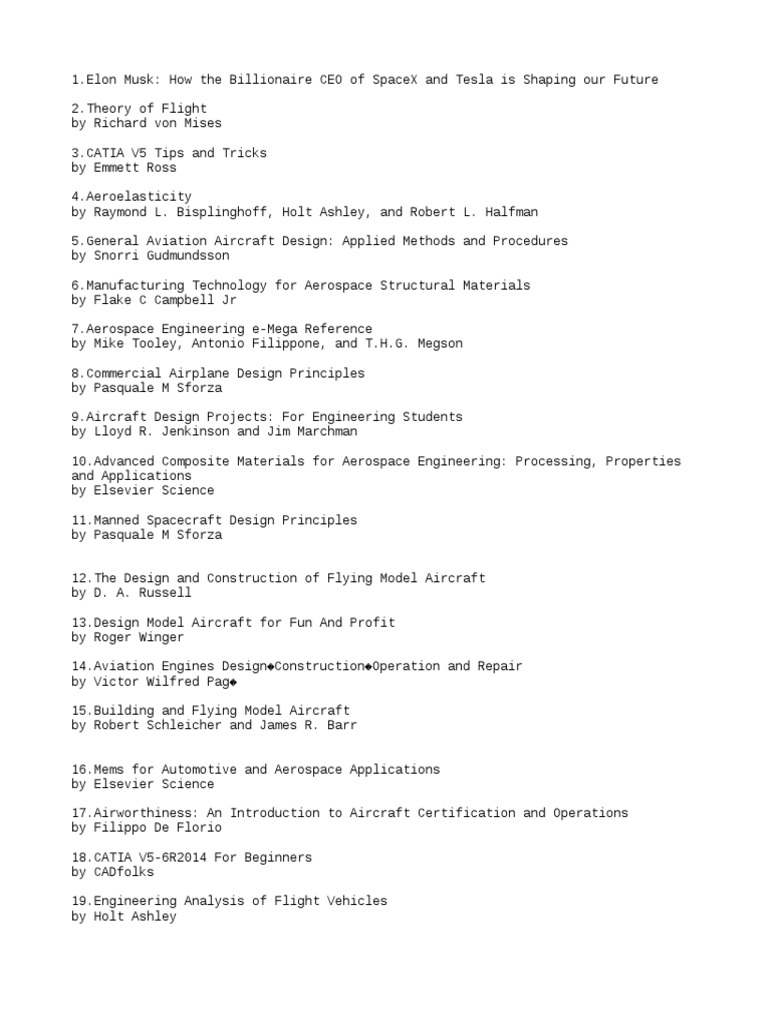 1.Elon Musk: How the Billionaire CEO of SpaceX and Tesla is Shaping our Future

2.Theory of Flight
by Richard von Mises

3.CATIA V5 Tips and Tricks
by Emmett Ross

4.Aeroelasticity
by Raymond L. Bisplinghoff, Holt Ashley, and Robert L. Halfman

5.General Aviation Aircraft Design: Applied Methods and Procedures
by Snorri Gudmundsson

6.Manufacturing Technology for Aerospace Structural Materials
by Flake C Campbell Jr

7.Aerospace Engineering e-Mega Reference
by Mike Tooley, Antonio Filippone, and T.H.G. Megson

8.Commercial Airplane Design Principles
by Pasquale M Sforza

9.Aircraft Design Projects: For Engineering Students
by Lloyd R. Jenkinson and Jim Marchman

10.Advanced Composite Materials for Aerospace Engineering: Processing, Properties and Applications
by Elsevier Science

11.Manned Spacecraft Design Principles
by Pasquale M Sforza

12.The Design and Construction of Flying Model Aircraft
by D. A. Russell

13.Design Model Aircraft for Fun And Profit
by Roger Winger

14.Aviation Engines Design◆Construction◆Operation and Repair
by Victor Wilfred Pag◆

15.Building and Flying Model Aircraft
by Robert Schleicher and James R. Barr

16.Mems for Automotive and Aerospace Applications
by Elsevier Science

17.Airworthiness: An Introduction to Aircraft Certification and Operations
by Filippo De Florio

18.CATIA V5-6R2014 For Beginners
by CADfolks

19.Engineering Analysis of Flight Vehicles
by Holt Ashley